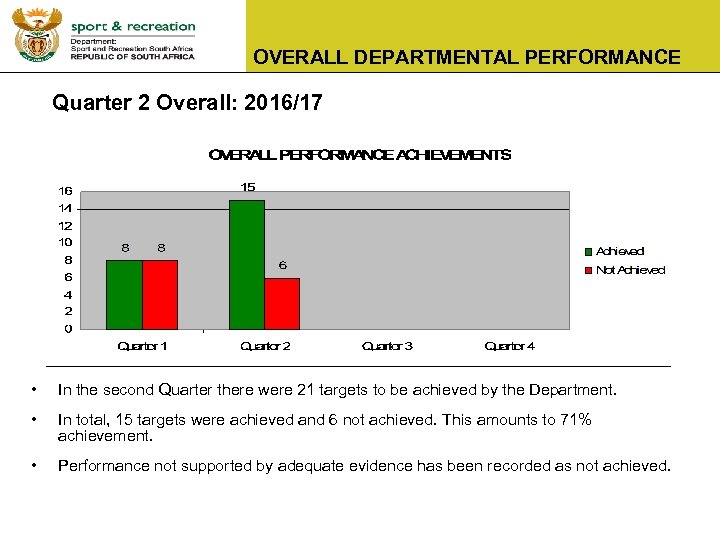 sport & recreation
Department:
Sport and Recreation South Africa
REPUBLIC OF SOUTH AFRICA

OVERALL DEPARTMENTAL PERFORMANCE

Quarter 2 Overall: 2016/17

OVERALL PERFORMANCE ACHIEVEMENTS

16
14
12
10
8
6
4
2
0

8 8
15
6

Quarter 1
Quarter 2
Quarter 3
Quarter 4

Achieved
Not Achieved

• In the second Quarter there were 21 targets to be achieved by the Department.

• In total, 15 targets were achieved and 6 not achieved. This amounts to 71% achievement.

• Performance not supported by adequate evidence has been recorded as not achieved.